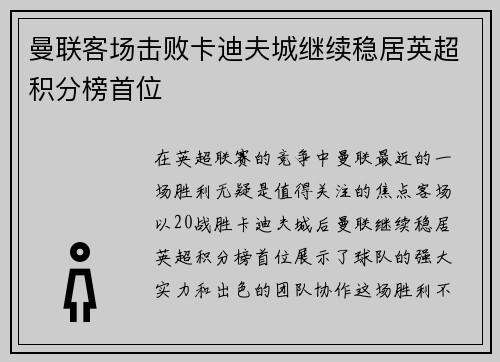 曼联客场击败卡迪夫城继续稳居英超积分榜首位

在英超联赛的竞争中曼联最近的一场胜利无疑是值得关注的焦点客场以20战胜卡迪夫城后曼联继续稳居英超积分榜首位展示了球队的强大实力和出色的团队协作这场胜利不